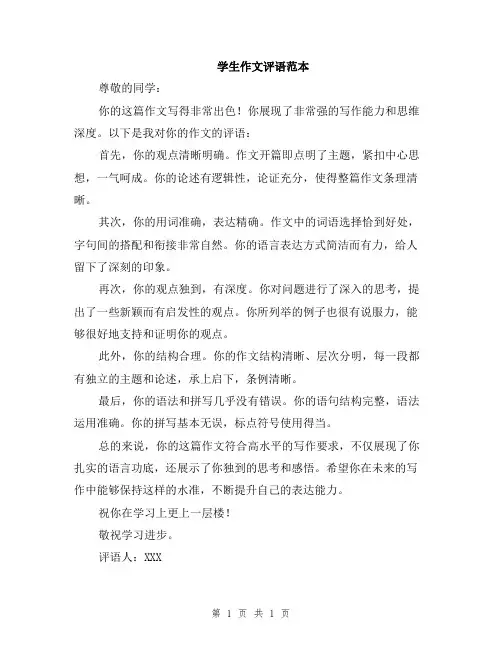 学生作文评语范本

尊敬的同学：

你的这篇作文写得非常出色！你展现了非常强的写作能力和思维深度。以下是我对你的作文的评语：

首先，你的观点清晰明确。作文开篇即点明了主题，紧扣中心思想，一气呵成。你的论述有逻辑性，论证充分，使得整篇作文条理清晰。

其次，你的用词准确，表达精确。作文中的词语选择恰到好处，字句间的搭配和衔接非常自然。你的语言表达方式简洁而有力，给人留下了深刻的印象。

再次，你的观点独到，有深度。你对问题进行了深入的思考，提出了一些新颖而有启发性的观点。你所列举的例子也很有说服力，能够很好地支持和证明你的观点。

此外，你的结构合理。你的作文结构清晰、层次分明，每一段都有独立的主题和论述，承上启下，条例清晰。

最后，你的语法和拼写几乎没有错误。你的语句结构完整，语法运用准确。你的拼写基本无误，标点符号使用得当。

总的来说，你的这篇作文符合高水平的写作要求，不仅展现了你扎实的语言功底，还展示了你独到的思考和感悟。希望你在未来的写作中能够保持这样的水准，不断提升自己的表达能力。

祝你在学习上更上一层楼！

敬祝学习进步。

评语人：XXX

第 1 页 共 1 页